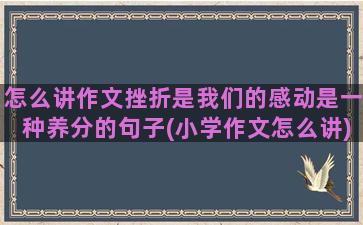 怎么讲作文挫折是我们的感动是一种养分的句子(小学作文怎么讲)